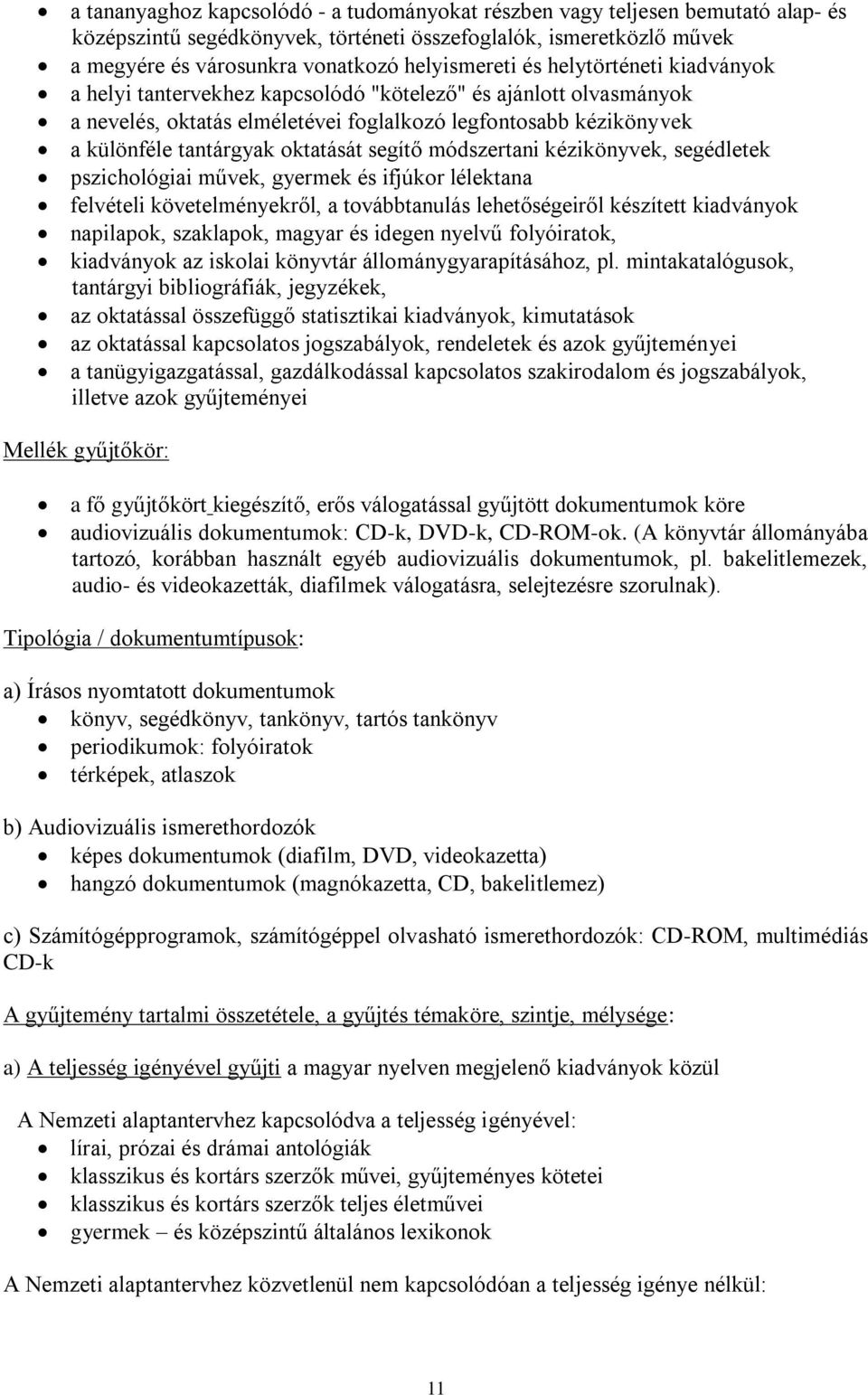 • a tananyaghoz kapcsolódó - a tudományokat részben vagy teljesen bemutató alap- és középszintű segédkönyvek, történeti összefoglalók, ismeretközlő művek
• a megyére és városunkra vonatkozó helyismereti és helytörténeti kiadványok
• a helyi tantervekhez kapcsolódó "kötelező" és ajánlott olvasmányok
• a nevelés, oktatás elméletével foglalkozó legfontosabb kézikönyvek
• a különféle tantárgyak oktatását segítő módszertani kézikönyvek, segédletek
• pszichológiai művek, gyermek és ifjúkor lélektana
• felvételi követelményekről, a továbbtanulás lehetőségeiről készített kiadványok
• napilapok, szaklapok, magyar és idegen nyelvű folyóiratok,
• kiadványok az iskolai könyvtár állománygyarapításához, pl. mintakatalógusok, tantárgyi bibliográfiák, jegyzékek,
• az oktatással összefüggő statisztikai kiadványok, kimutatások
• az oktatással kapcsolatos jogszabályok, rendeletek és azok gyűjteményei
• a tanügyigazgatással, gazdálkodással kapcsolatos szakirodalom és jogszabályok, illetve azok gyűjteményei

Mellék gyűjtőkör:

• a fő gyűjtőkört kiegészítő, erős válogatással gyűjtött dokumentumok köre
• audiovizuális dokumentumok: CD-k, DVD-k, CD-ROM-ok. (A könyvtár állományába tartozó, korábban használt egyéb audiovizuális dokumentumok, pl. bakelitlemezek, audio- és videokazetták, diafilmek válogatásra, selejtezésre szorulnak).

Tipológia / dokumentumtípusok:

a) Írásos nyomtatott dokumentumok
• könyv, segédkönyv, tankönyv, tartós tankönyv
• periodikumok: folyóiratok
• térképek, atlaszok

b) Audiovizuális ismerethordozók
• képes dokumentumok (diafilm, DVD, videokazetta)
• hangzó dokumentumok (magnókazetta, CD, bakelitlemez)

c) Számítógépprogramok, számítógéppel olvasható ismerethordozók: CD-ROM, multimédiás CD-k

A gyűjtemény tartalmi összetétele, a gyűjtés témaköre, szintje, mélysége:

a) A teljesség igényével gyűjti a magyar nyelven megjelenő kiadványok közül

A Nemzeti alaptantervhez kapcsolódva a teljesség igényével:
• lírai, prózai és drámai antológiák
• klasszikus és kortárs szerzők művei, gyűjteményes kötetei
• klasszikus és kortárs szerzők teljes életművei
• gyermek – és középszintű általános lexikonok

A Nemzeti alaptantervhez közvetlenül nem kapcsolódóan a teljesség igénye nélkül:

11